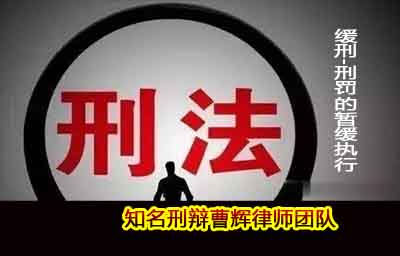 刑法

缓刑-刑罚的暂缓执行

知名刑辩曹辉律师团队